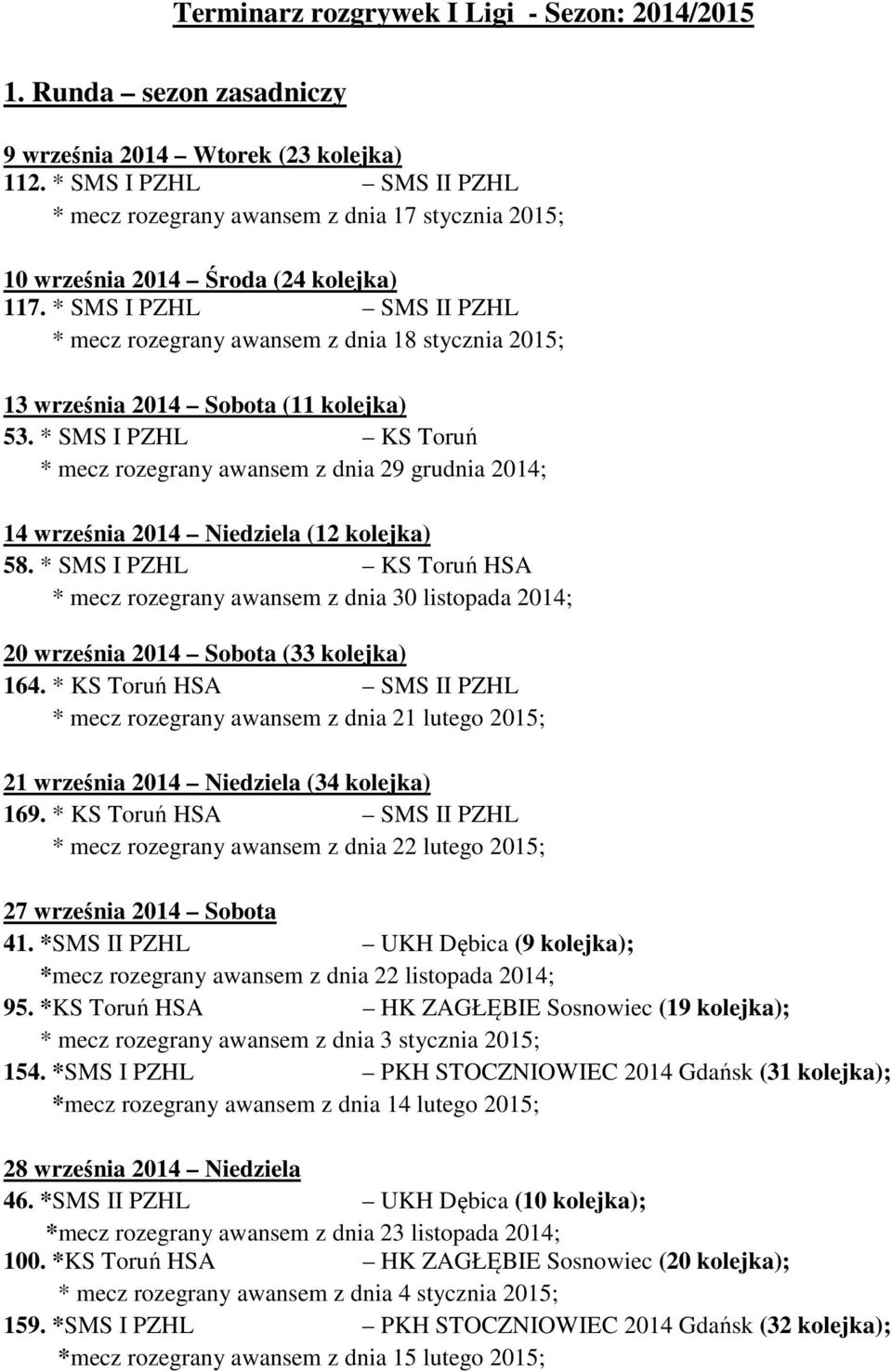 Terminarz rozgrywek I Ligi - Sezon: 2014/2015

1. Runda – sezon zasadniczy

9 września 2014 – Wtorek (23 kolejka)
112. * SMS I PZHL – SMS II PZHL
* mecz rozegrany awansem z dnia 17 stycznia 2015;

10 września 2014 – Środa (24 kolejka)
117. * SMS I PZHL – SMS II PZHL
* mecz rozegrany awansem z dnia 18 stycznia 2015;

13 września 2014 – Sobota (11 kolejka)
53. * SMS I PZHL – KS Toruń
* mecz rozegrany awansem z dnia 29 grudnia 2014;

14 września 2014 – Niedziela (12 kolejka)
58. * SMS I PZHL – KS Toruń HSA
* mecz rozegrany awansem z dnia 30 listopada 2014;

20 września 2014 – Sobota (33 kolejka)
164. * KS Toruń HSA – SMS II PZHL
* mecz rozegrany awansem z dnia 21 lutego 2015;

21 września 2014 – Niedziela (34 kolejka)
169. * KS Toruń HSA – SMS II PZHL
* mecz rozegrany awansem z dnia 22 lutego 2015;

27 września 2014 – Sobota
41. *SMS II PZHL – UKH Dębica (9 kolejka);
*mecz rozegrany awansem z dnia 22 listopada 2014;
95. *KS Toruń HSA – HK ZAGŁĘBIE Sosnowiec (19 kolejka);
* mecz rozegrany awansem z dnia 3 stycznia 2015;
154. *SMS I PZHL – PKH STOCZNIOWIEC 2014 Gdańsk (31 kolejka);
*mecz rozegrany awansem z dnia 14 lutego 2015;

28 września 2014 – Niedziela
46. *SMS II PZHL – UKH Dębica (10 kolejka);
*mecz rozegrany awansem z dnia 23 listopada 2014;
100. *KS Toruń HSA – HK ZAGŁĘBIE Sosnowiec (20 kolejka);
* mecz rozegrany awansem z dnia 4 stycznia 2015;
159. *SMS I PZHL – PKH STOCZNIOWIEC 2014 Gdańsk (32 kolejka);
*mecz rozegrany awansem z dnia 15 lutego 2015;